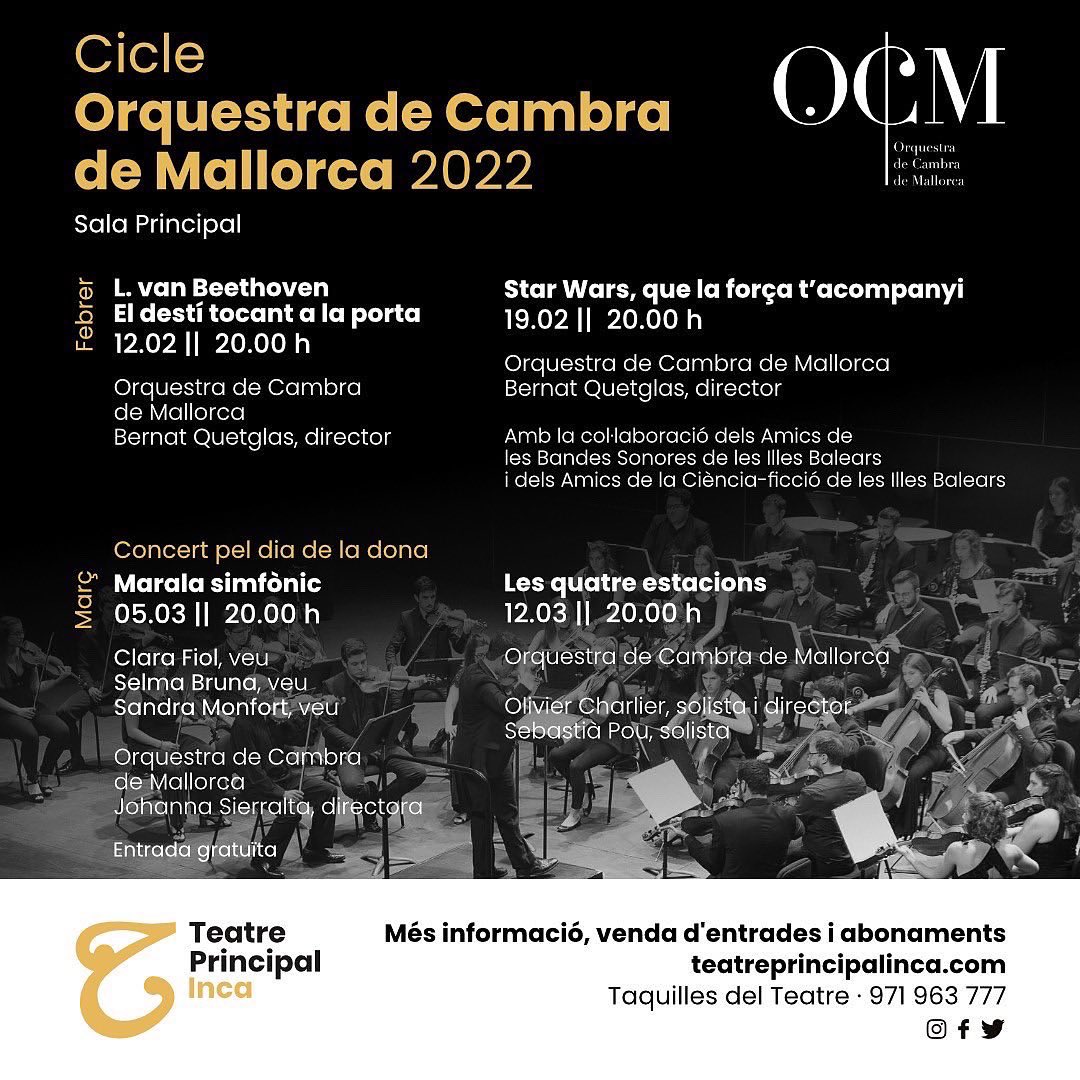 Cicle
Orquestra de Cambra de Mallorca 2022

Sala Principal

OCM
Orquestra de Cambra de Mallorca

Febrer

L. van Beethoven
El destí tocant a la porta
12.02 || 20.00 h

Orquestra de Cambra de Mallorca
Bernat Quetglas, director

Star Wars, que la força t'acompanyi
19.02 || 20.00 h

Orquestra de Cambra de Mallorca
Bernat Quetglas, director

Amb la col·laboració dels Amics de les Bandes Sonores de les Illes Balears i dels Amics de la Ciència-ficció de les Illes Balears

Març

Concert pel dia de la dona
Marala simfònic
05.03 || 20.00 h

Clara Fiol, veu
Selma Bruna, veu
Sandra Monfort, veu

Orquestra de Cambra de Mallorca
Johanna Sierralta, directora

Entrada gratuïta

Les quatre estacions
12.03 || 20.00 h

Orquestra de Cambra de Mallorca

Olivier Charlier, solista i director
Sebastià Pou, solista

Teatre
Principal
Inca

Més informació, venda d'entrades i abonaments
teatreprincipalinca.com
Taquilles del Teatre · 971 963 777